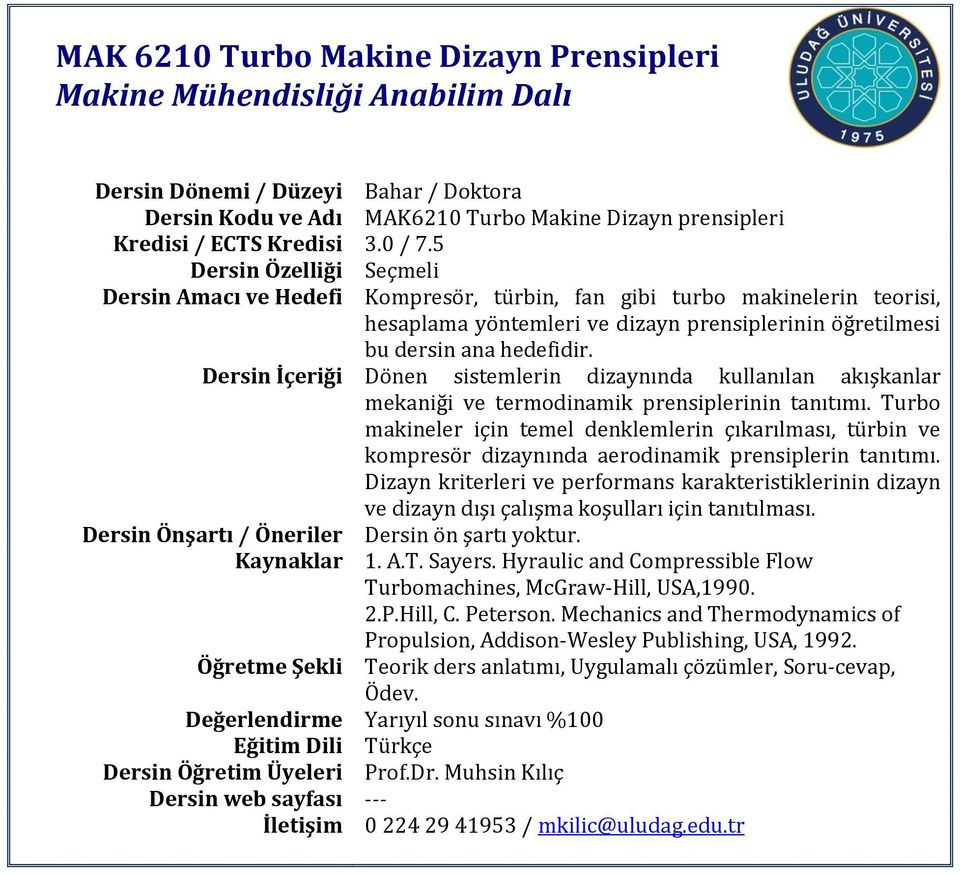 MAK 6210 Turbo Makine Dizayn Prensipleri
Makine Mühendisliği Anabilim Dalı

ULUDAĞ ÜNİVERSİTESİ
1975

| | |
|---|---|
| Dersin Dönemi / Düzeyi | Bahar / Doktora |
| Dersin Kodu ve Adı | MAK6210 Turbo Makine Dizayn prensipleri |
| Kredisi / ECTS Kredisi | 3.0 / 7.5 |
| Dersin Özelliği | Seçmeli |
| Dersin Amacı ve Hedefi | Kompresör, türbin, fan gibi turbo makinelerin teorisi, hesaplama yöntemleri ve dizayn prensiplerinin öğretilmesi bu dersin ana hedefidir. |
| Dersin İçeriği | Dönen sistemlerin dizaynında kullanılan akışkanlar mekaniği ve termodinamik prensiplerinin tanıtımı. Turbo makineler için temel denklemlerin çıkarılması, türbin ve kompresör dizaynında aerodinamik prensiplerin tanıtımı. Dizayn kriterleri ve performans karakteristiklerinin dizayn ve dizayn dışı çalışma koşulları için tanıtılması. |
| Dersin Önşartı / Öneriler | Dersin ön şartı yoktur. |
| Kaynaklar | 1. A.T. Sayers. Hyraulic and Compressible Flow Turbomachines, McGraw-Hill, USA,1990. 2.P.Hill, C. Peterson. Mechanics and Thermodynamics of Propulsion, Addison-Wesley Publishing, USA, 1992. |
| Öğretme Şekli | Teorik ders anlatımı, Uygulamalı çözümler, Soru-cevap, Ödev. |
| Değerlendirme | Yarıyıl sonu sınavı %100 |
| Eğitim Dili | Türkçe |
| Dersin Öğretim Üyeleri | Prof.Dr. Muhsin Kılıç |
| Dersin web sayfası | --- |
| İletişim | 0 224 29 41953 / mkilic@uludag.edu.tr |